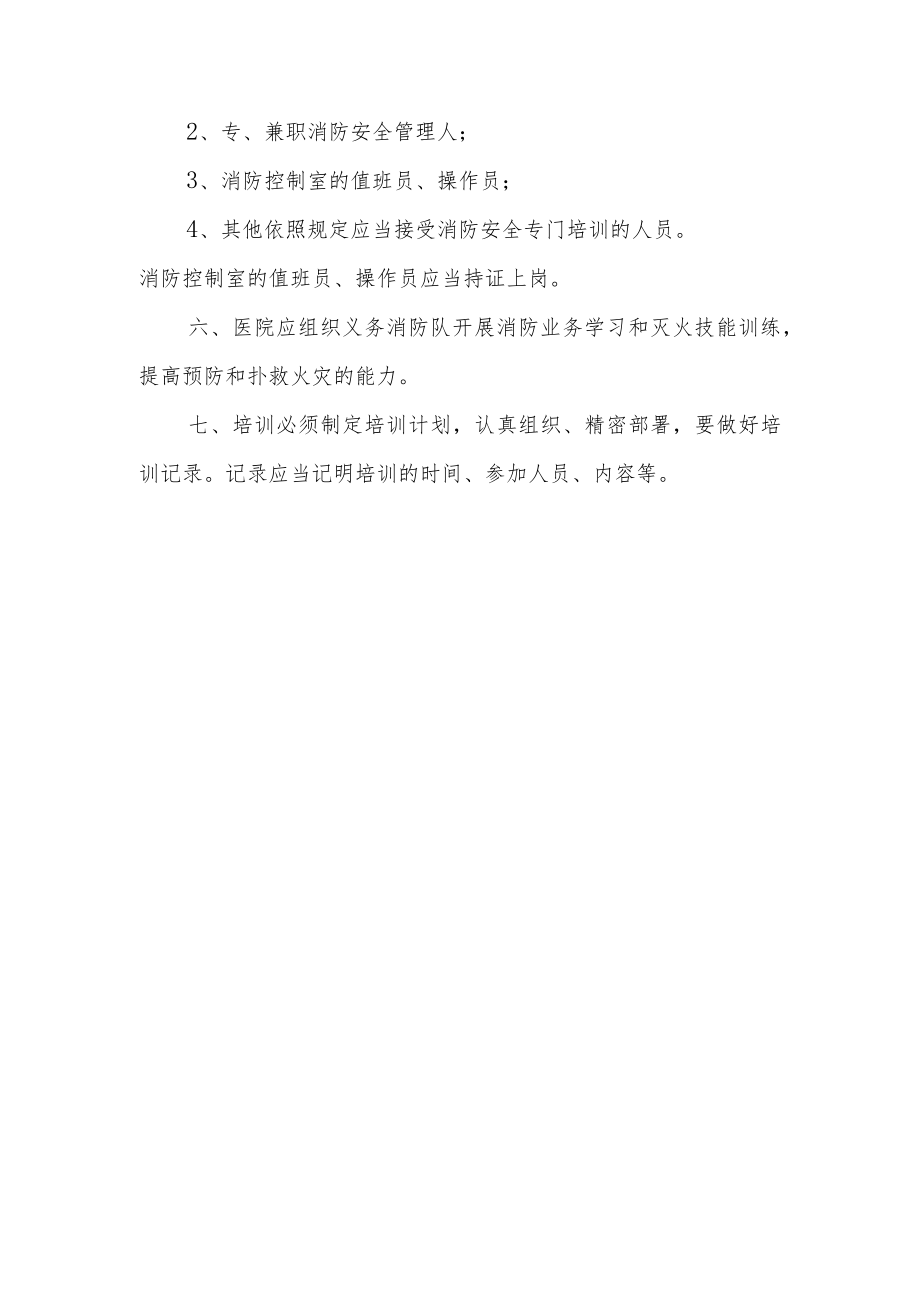 2、专、兼职消防安全管理人；

3、消防控制室的值班员、操作员；

4、其他依照规定应当接受消防安全专门培训的人员。

消防控制室的值班员、操作员应当持证上岗。

六、医院应组织义务消防队开展消防业务学习和灭火技能训练，提高预防和扑救火灾的能力。

七、培训必须制定培训计划，认真组织、精密部署，要做好培训记录。记录应当记明培训的时间、参加人员、内容等。